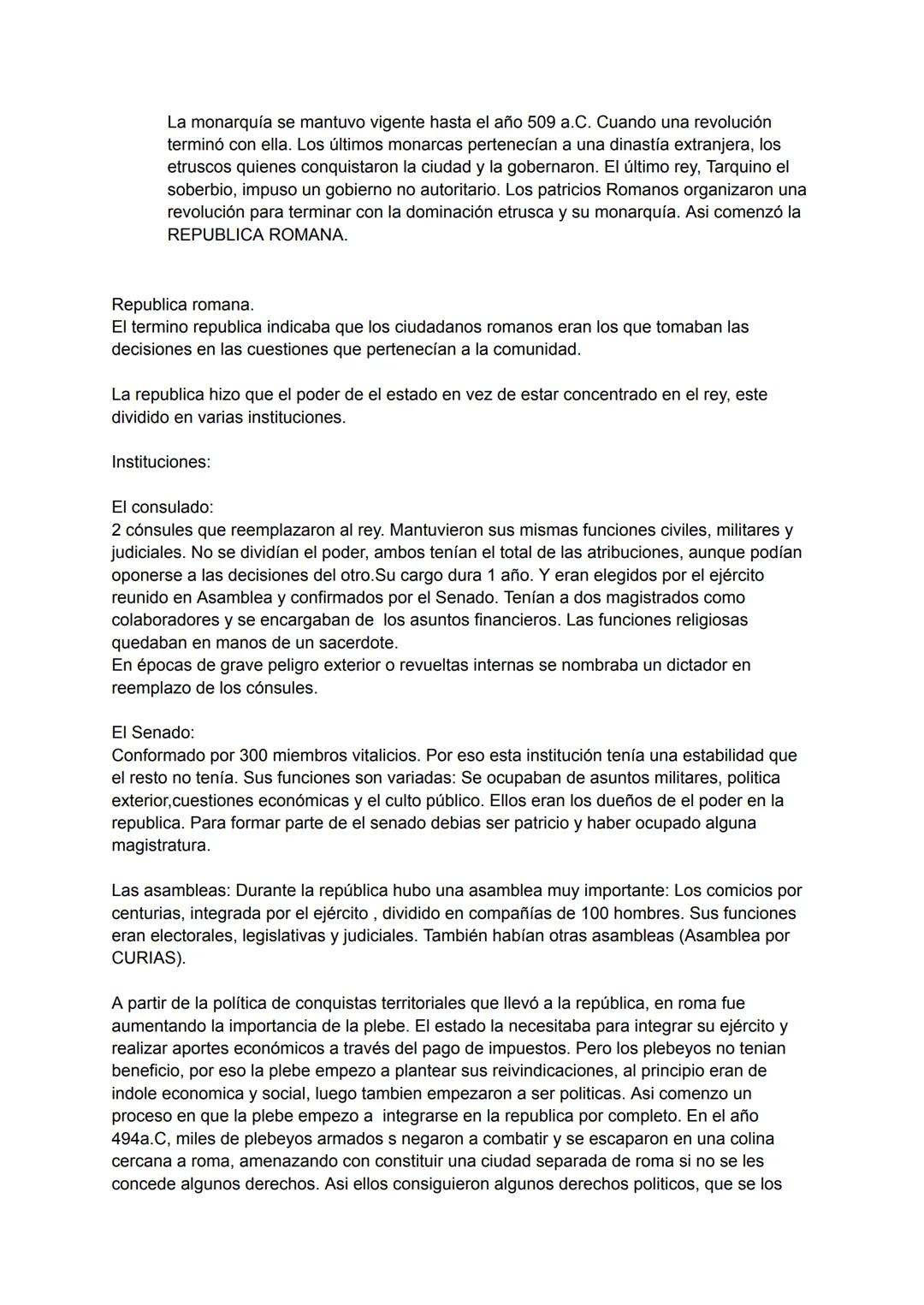 La monarquía se mantuvo vigente hasta el año 509 a.C. Cuando una revolución terminó con ella. Los últimos monarcas pertenecían a una dinastía extranjera, los etruscos quienes conquistaron la ciudad y la gobernaron. El último rey, Tarquino el soberbio, impuso un gobierno no autoritario. Los patricios Romanos organizaron una revolución para terminar con la dominación etrusca y su monarquía. Asi comenzó la REPUBLICA ROMANA.

Republica romana.
El termino republica indicaba que los ciudadanos romanos eran los que tomaban las decisiones en las cuestiones que pertenecían a la comunidad.

La republica hizo que el poder de el estado en vez de estar concentrado en el rey, este dividido en varias instituciones.

Instituciones:

El consulado:
2 cónsules que reemplazaron al rey. Mantuvieron sus mismas funciones civiles, militares y judiciales. No se dividían el poder, ambos tenían el total de las atribuciones, aunque podían oponerse a las decisiones del otro.Su cargo dura 1 año. Y eran elegidos por el ejército reunido en Asamblea y confirmados por el Senado. Tenían a dos magistrados como colaboradores y se encargaban de los asuntos financieros. Las funciones religiosas quedaban en manos de un sacerdote.
En épocas de grave peligro exterior o revueltas internas se nombraba un dictador en reemplazo de los cónsules.

El Senado:
Conformado por 300 miembros vitalicios. Por eso esta institución tenía una estabilidad que el resto no tenía. Sus funciones son variadas: Se ocupaban de asuntos militares, politica exterior,cuestiones económicas y el culto público. Ellos eran los dueños de el poder en la republica. Para formar parte de el senado debias ser patricio y haber ocupado alguna magistratura.

Las asambleas: Durante la república hubo una asamblea muy importante: Los comicios por centurias, integrada por el ejército , dividido en compañías de 100 hombres. Sus funciones eran electorales, legislativas y judiciales. También habían otras asambleas (Asamblea por CURIAS).

A partir de la política de conquistas territoriales que llevó a la república, en roma fue aumentando la importancia de la plebe. El estado la necesitaba para integrar su ejército y realizar aportes económicos a través del pago de impuestos. Pero los plebeyos no tenian beneficio, por eso la plebe empezo a plantear sus reivindicaciones, al principio eran de indole economica y social, luego tambien empezaron a ser politicas. Asi comenzo un proceso en que la plebe empezo a integrarse en la republica por completo. En el año 494a.C, miles de plebeyos armados s negaron a combatir y se escaparon en una colina cercana a roma, amenazando con constituir una ciudad separada de roma si no se les concede algunos derechos. Asi ellos consiguieron algunos derechos politicos, que se los